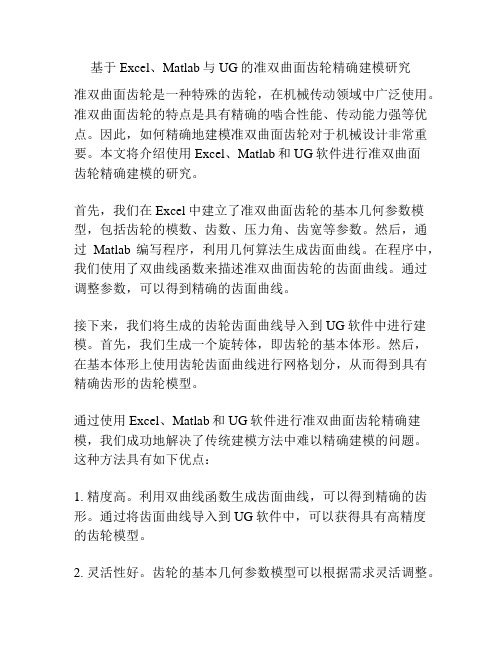 基于 Excel、Matlab 与 UG 的准双曲面齿轮精确建模研究

准双曲面齿轮是一种特殊的齿轮，在机械传动领域中广泛使用。准双曲面齿轮的特点是具有精确的啮合性能、传动能力强等优点。因此，如何精确地建模准双曲面齿轮对于机械设计非常重要。本文将介绍使用 Excel、Matlab 和 UG 软件进行准双曲面齿轮精确建模的研究。

首先，我们在 Excel 中建立了准双曲面齿轮的基本几何参数模型，包括齿轮的模数、齿数、压力角、齿宽等参数。然后，通过 Matlab 编写程序，利用几何算法生成齿面曲线。在程序中，我们使用了双曲线函数来描述准双曲面齿轮的齿面曲线。通过调整参数，可以得到精确的齿面曲线。

接下来，我们将生成的齿轮齿面曲线导入到 UG 软件中进行建模。首先，我们生成一个旋转体，即齿轮的基本体形。然后，在基本体形上使用齿轮齿面曲线进行网格划分，从而得到具有精确齿形的齿轮模型。

通过使用 Excel、Matlab 和 UG 软件进行准双曲面齿轮精确建模，我们成功地解决了传统建模方法中难以精确建模的问题。这种方法具有如下优点：

1. 精度高。利用双曲线函数生成齿面曲线，可以得到精确的齿形。通过将齿面曲线导入到 UG 软件中，可以获得具有高精度的齿轮模型。

2. 灵活性好。齿轮的基本几何参数模型可以根据需求灵活调整。